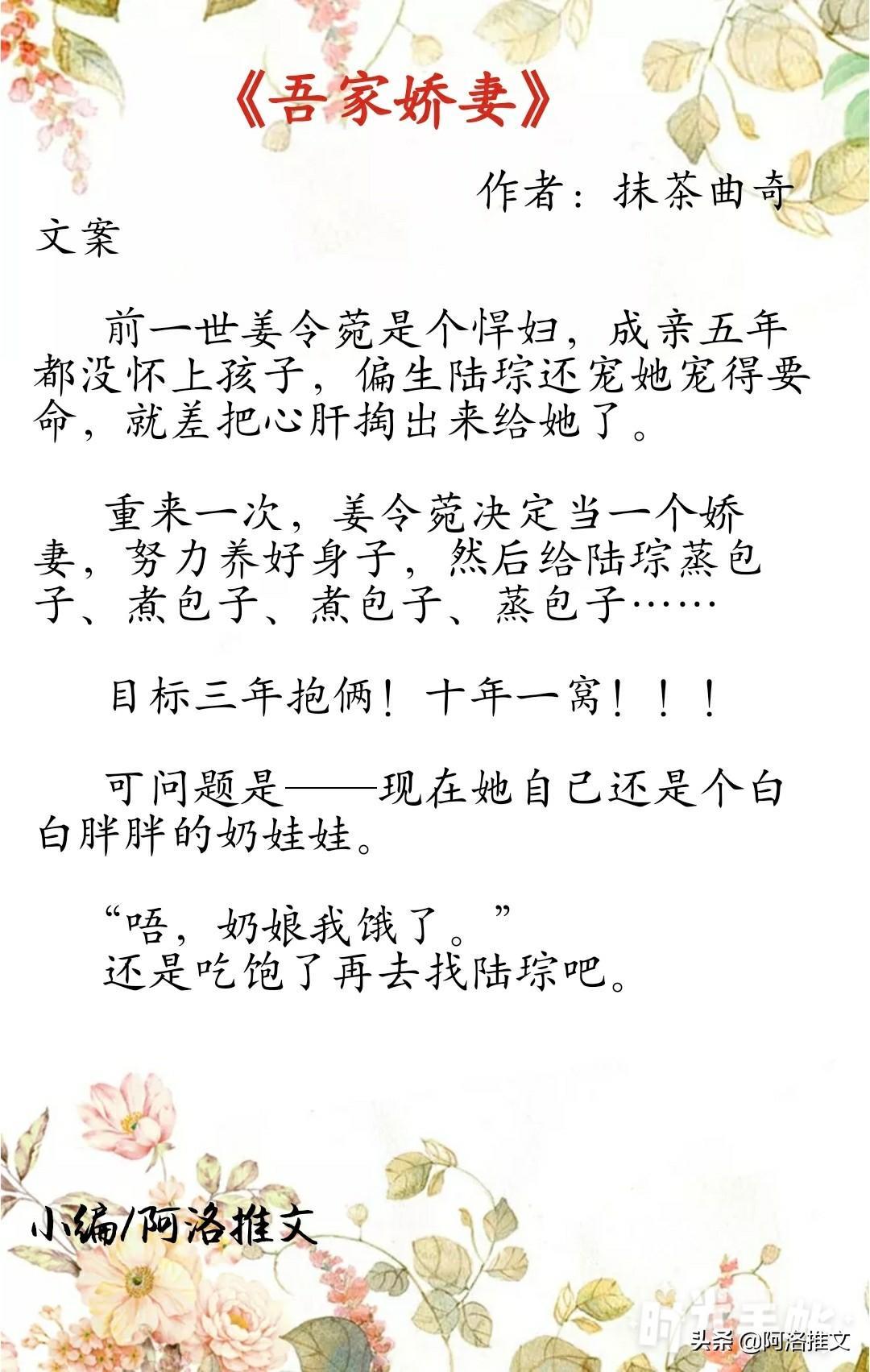 《吾家娇妻》

作者：抹茶曲奇

文案

前一世姜令菀是个悍妇，成亲五年都没怀上孩子，偏生陆琮还宠她宠得要命，就差把心肝掏出来给她了。

重来一次，姜令菀决定当一个娇妻，努力养好身子，然后给陆琮蒸包子、煮包子、煮包子、蒸包子……

目标三年抱俩！十年一窝！！！

可问题是——现在她自己还是个白白胖胖的奶娃娃。

“唔，奶娘我饿了。”
还是吃饱了再去找陆琮吧。

小编/阿洛推文

头条 @阿洛推文